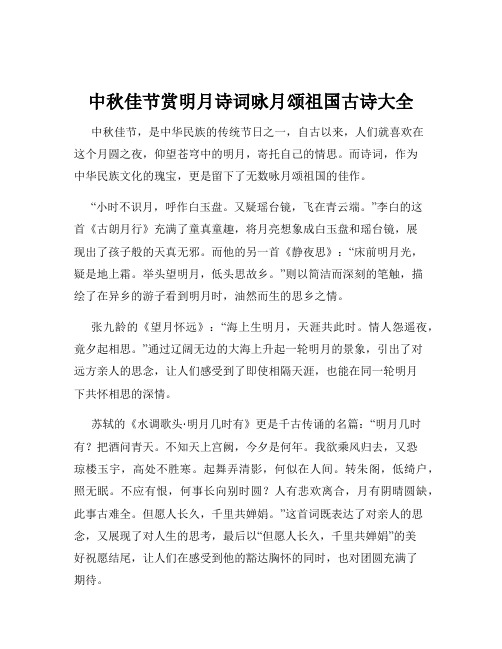 中秋佳节赏明月诗词咏月颂祖国古诗大全

中秋佳节，是中华民族的传统节日之一，自古以来，人们就喜欢在这个月圆之夜，仰望苍穹中的明月，寄托自己的情思。而诗词，作为中华民族文化的瑰宝，更是留下了无数咏月颂祖国的佳作。

“小时不识月，呼作白玉盘。又疑瑶台镜，飞在青云端。”李白的这首《古朗月行》充满了童真童趣，将月亮想象成白玉盘和瑶台镜，展现出了孩子般的天真无邪。而他的另一首《静夜思》：“床前明月光，疑是地上霜。举头望明月，低头思故乡。”则以简洁而深刻的笔触，描绘了在异乡的游子看到明月时，油然而生的思乡之情。

张九龄的《望月怀远》：“海上生明月，天涯共此时。情人怨遥夜，竟夕起相思。”通过辽阔无边的大海上升起一轮明月的景象，引出了对远方亲人的思念，让人们感受到了即使相隔天涯，也能在同一轮明月下共怀相思的深情。

苏轼的《水调歌头·明月几时有》更是千古传诵的名篇：“明月几时有？把酒问青天。不知天上宫阙，今夕是何年。我欲乘风归去，又恐琼楼玉宇，高处不胜寒。起舞弄清影，何似在人间。转朱阁，低绮户，照无眠。不应有恨，何事长向别时圆？人有悲欢离合，月有阴晴圆缺，此事古难全。但愿人长久，千里共婵娟。”这首词既表达了对亲人的思念，又展现了对人生的思考，最后以“但愿人长久，千里共婵娟”的美好祝愿结尾，让人们在感受到他的豁达胸怀的同时，也对团圆充满了期待。